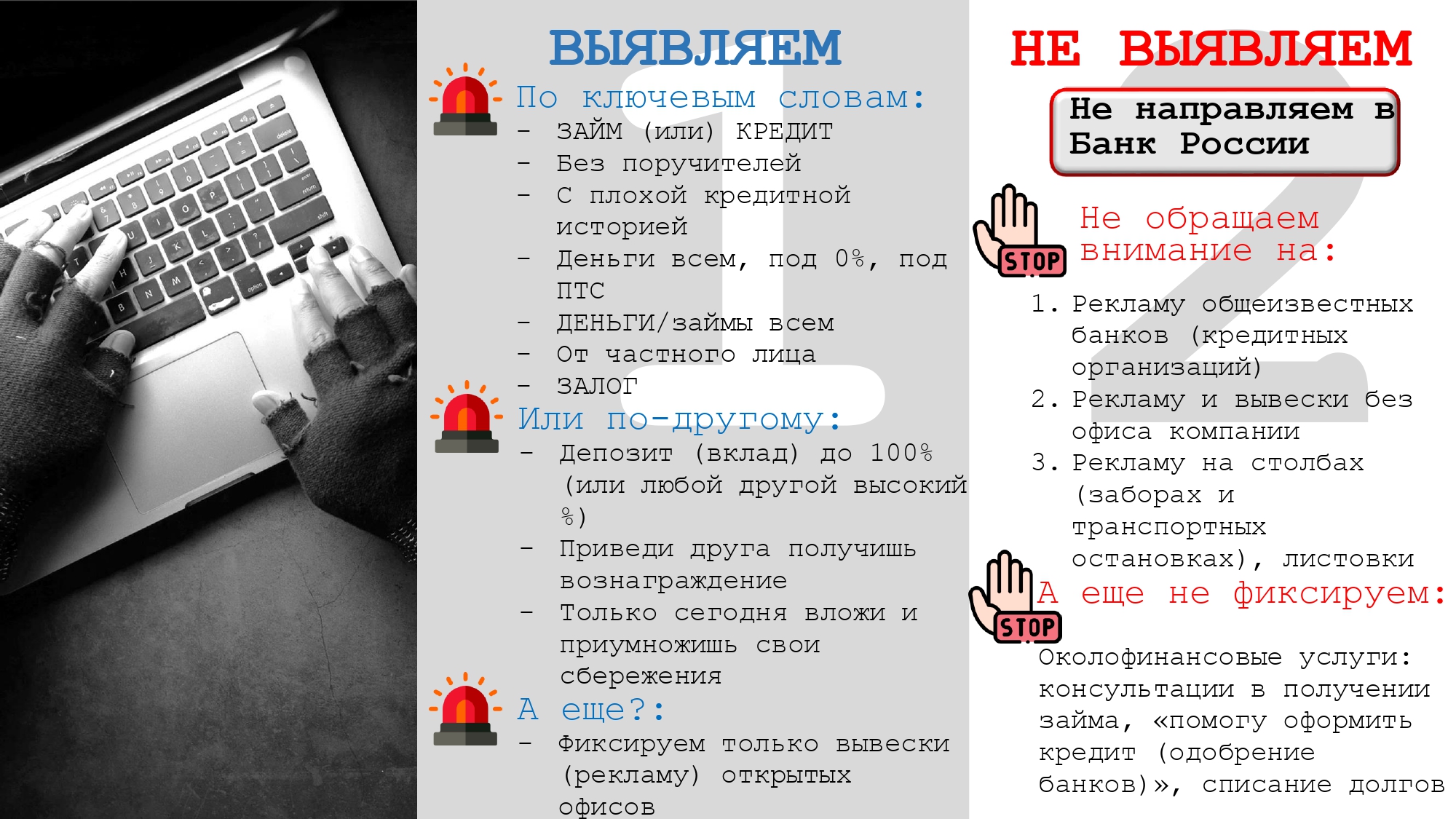 ВЫЯВЛЯЕМ

По ключевым словам:

- ЗАЙМ (или) КРЕДИТ
- Без поручителей
- С плохой кредитной историей
- Деньги всем, под 0%, под ПТС
- ДЕНЬГИ/займы всем
- От частного лица
- ЗАЛОГ

Или по-другому:

- Депозит (вклад) до 100% (или любой другой высокий %)
- Приведи друга получишь вознаграждение
- Только сегодня вложи и приумножишь свои сбережения

А еще?:

- Фиксируем только вывески (рекламу) открытых офисов

НЕ ВЫЯВЛЯЕМ

Не направляем в Банк России

STOP

Не обращаем внимание на:

1. Рекламу общеизвестных банков (кредитных организаций)
2. Рекламу и вывески без офиса компании
3. Рекламу на столбах (заборах и транспортных остановках), листовки

STOP

А еще не фиксируем:

Околофинансовые услуги: консультации в получении займа, «помогу оформить кредит (одобрение банков)», списание долгов